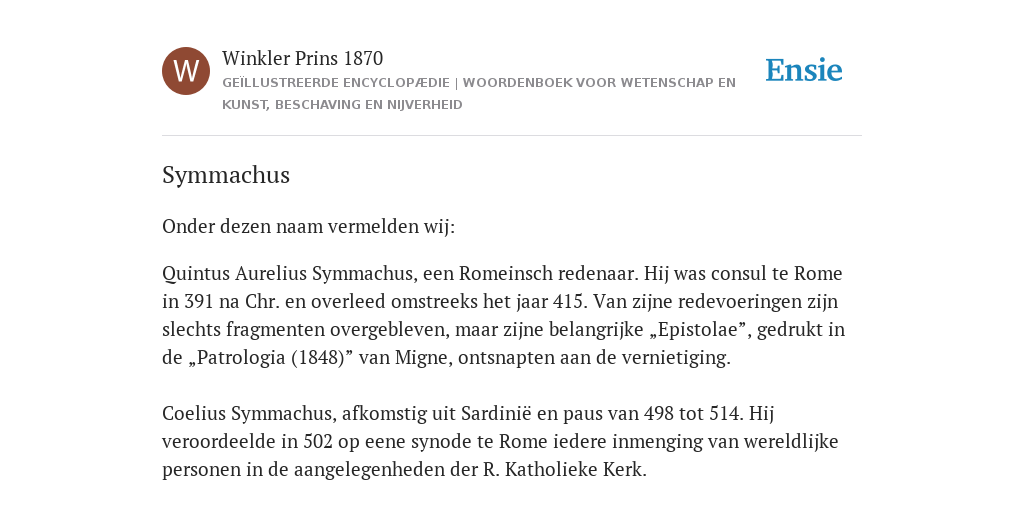 W

Winkler Prins 1870

GEÏLLUSTREERDE ENCYCLOPÆDIE | WOORDENBOEK VOOR WETENSCHAP EN KUNST, BESCHAVING EN NIJVERHEID

Ensie

Symmachus

Onder dezen naam vermelden wij:

Quintus Aurelius Symmachus, een Romeinsch redenaar. Hij was consul te Rome in 391 na Chr. en overleed omstreeks het jaar 415. Van zijne redevoeringen zijn slechts fragmenten overgebleven, maar zijne belangrijke „Epistolae”, gedrukt in de „Patrologia (1848)” van Migne, ontsnapten aan de vernietiging.

Coelius Symmachus, afkomstig uit Sardinië en paus van 498 tot 514. Hij veroordeelde in 502 op eene synode te Rome iedere inmenging van wereldlijke personen in de aangelegenheden der R. Katholieke Kerk.